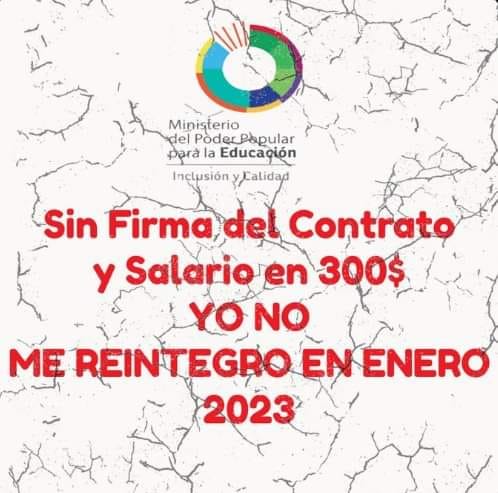 Ministerio
del Poder Popular
para la Educación

Inclusión y Calidad

Sin Firma del Contrato
y Salario en 300$
YO NO
ME REINTEGRO EN ENERO
2023